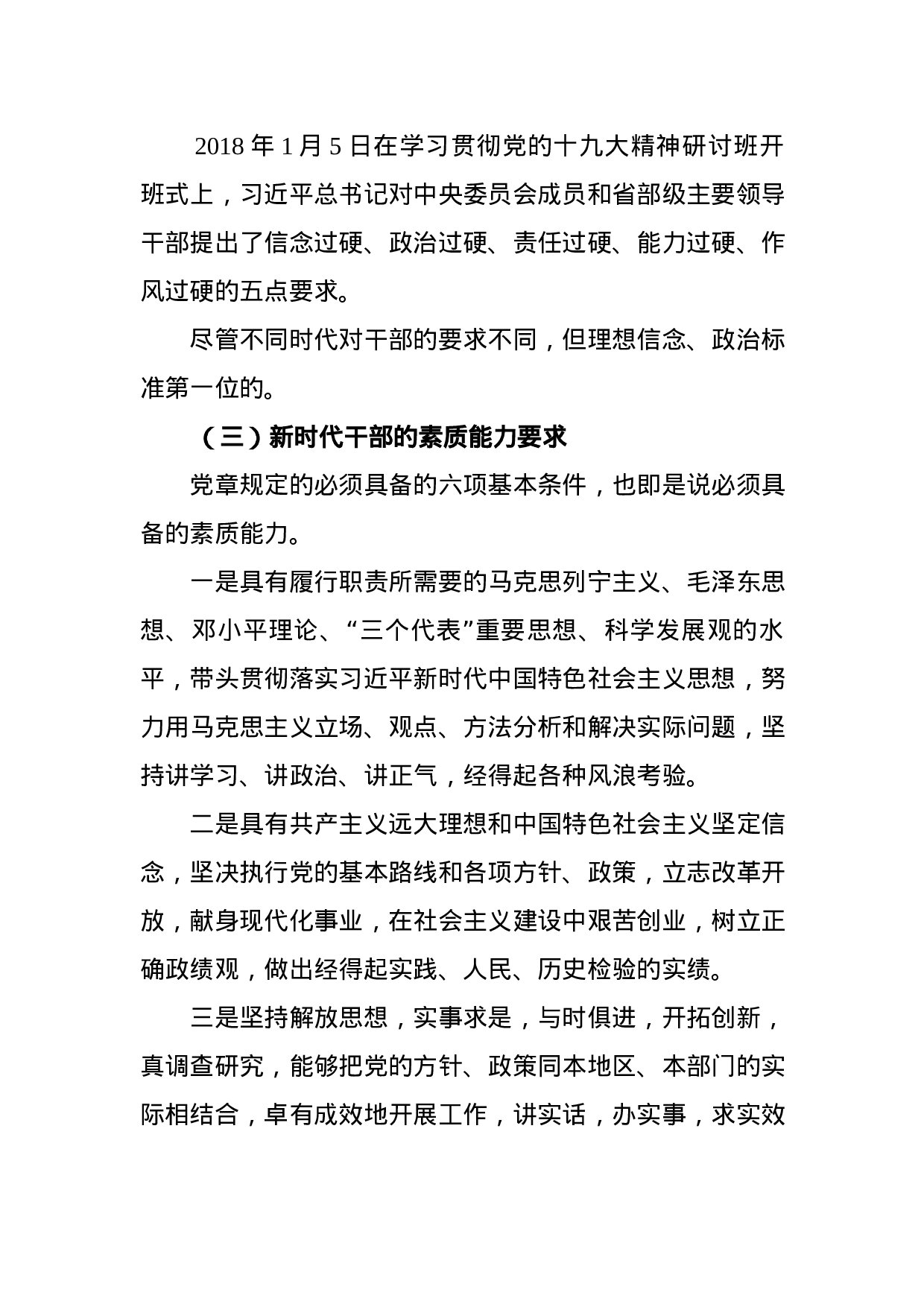 2018 年 1 月 5 日在学习贯彻党的十九大精神研讨班开班式上，习近平总书记对中央委员会成员和省部级主要领导干部提出了信念过硬、政治过硬、责任过硬、能力过硬、作风过硬的五点要求。

尽管不同时代对干部的要求不同，但理想信念、政治标准第一位的。

（三）新时代干部的素质能力要求

党章规定的必须具备的六项基本条件，也即是说必须具备的素质能力。

一是具有履行职责所需要的马克思列宁主义、毛泽东思想、邓小平理论、“三个代表”重要思想、科学发展观的水平，带头贯彻落实习近平新时代中国特色社会主义思想，努力用马克思主义立场、观点、方法分析和解决实际问题，坚持讲学习、讲政治、讲正气，经得起各种风浪考验。

二是具有共产主义远大理想和中国特色社会主义坚定信念，坚决执行党的基本路线和各项方针、政策，立志改革开放，献身现代化事业，在社会主义建设中艰苦创业，树立正确政绩观，做出经得起实践、人民、历史检验的实绩。

三是坚持解放思想，实事求是，与时俱进，开拓创新，真调查研究，能够把党的方针、政策同本地区、本部门的实际相结合，卓有成效地开展工作，讲实话，办实事，求实效